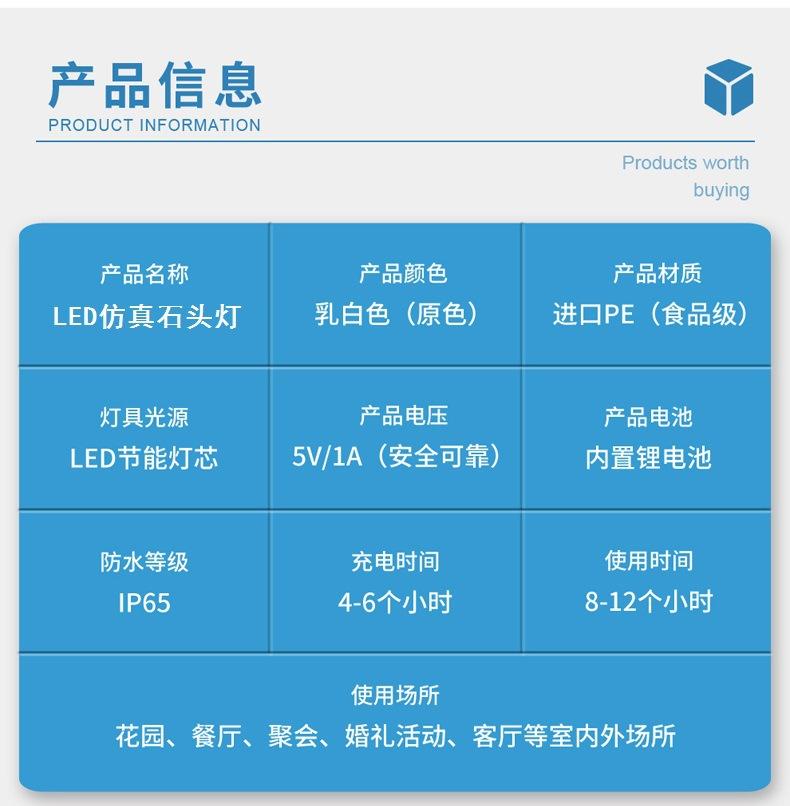 产品信息
PRODUCT INFORMATION

Products worth buying

产品名称
LED仿真石头灯

产品颜色
乳白色（原色）

产品材质
进口PE（食品级）

灯具光源
LED节能灯芯

产品电压
5V/1A（安全可靠）

产品电池
内置锂电池

防水等级
IP65

充电时间
4-6个小时

使用时间
8-12个小时

使用场所
花园、餐厅、聚会、婚礼活动、客厅等室内外场所